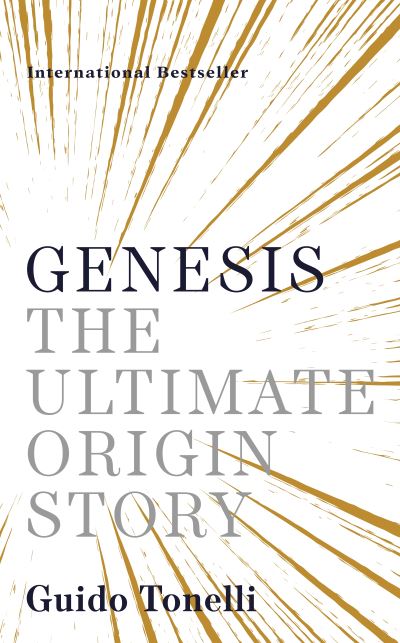 International Bestseller

GENESIS
THE ULTIMATE ORIGIN STORY

Guido Tonelli